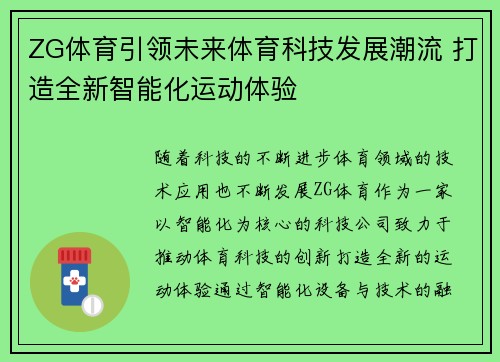 ZG体育引领未来体育科技发展潮流 打造全新智能化运动体验

随着科技的不断进步体育领域的技术应用也不断发展ZG体育作为一家以智能化为核心的科技公司致力于推动体育科技的创新打造全新的运动体验通过智能化设备与技术的融